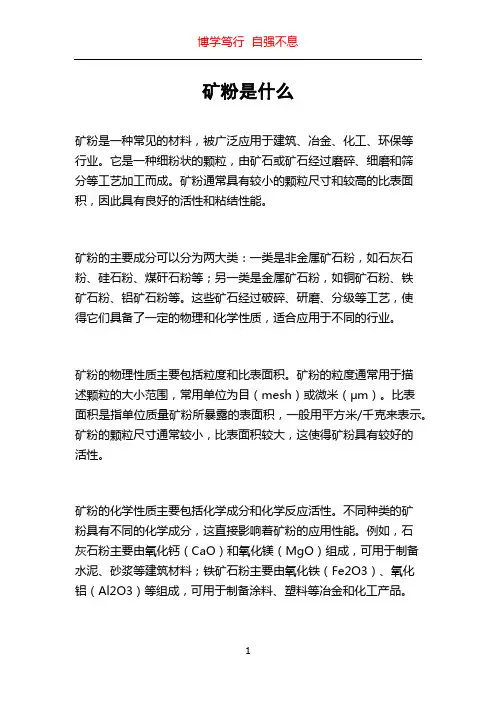 博学笃行 自强不息

矿粉是什么

矿粉是一种常见的材料，被广泛应用于建筑、冶金、化工、环保等行业。它是一种细粉状的颗粒，由矿石或矿石经过磨碎、细磨和筛分等工艺加工而成。矿粉通常具有较小的颗粒尺寸和较高的比表面积，因此具有良好的活性和粘结性能。

矿粉的主要成分可以分为两大类：一类是非金属矿石粉，如石灰石粉、硅石粉、煤矸石粉等；另一类是金属矿石粉，如铜矿石粉、铁矿石粉、铝矿石粉等。这些矿石经过破碎、研磨、分级等工艺，使得它们具备了一定的物理和化学性质，适合应用于不同的行业。

矿粉的物理性质主要包括粒度和比表面积。矿粉的粒度通常用于描述颗粒的大小范围，常用单位为目（mesh）或微米（μm）。比表面积是指单位质量矿粉所暴露的表面积，一般用平方米/千克来表示。矿粉的颗粒尺寸通常较小，比表面积较大，这使得矿粉具有较好的活性。

矿粉的化学性质主要包括化学成分和化学反应活性。不同种类的矿粉具有不同的化学成分，这直接影响着矿粉的应用性能。例如，石灰石粉主要由氧化钙（CaO）和氧化镁（MgO）组成，可用于制备水泥、砂浆等建筑材料；铁矿石粉主要由氧化铁（Fe2O3）、氧化铝（Al2O3）等组成，可用于制备涂料、塑料等冶金和化工产品。

1